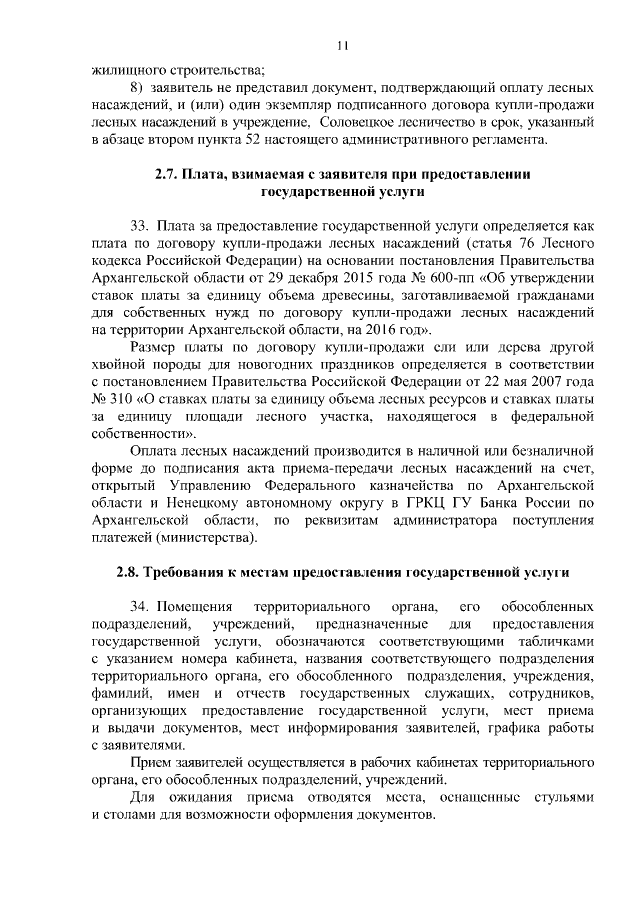 11

жилищного строительства;

8) заявитель не представил документ, подтверждающий оплату лесных насаждений, и (или) один экземпляр подписанного договора купли-продажи лесных насаждений в учреждение, Соловецкое лесничество в срок, указанный в абзаце втором пункта 52 настоящего административного регламента.

2.7. Плата, взимаемая с заявителя при предоставлении государственной услуги

33. Плата за предоставление государственной услуги определяется как плата по договору купли-продажи лесных насаждений (статья 76 Лесного кодекса Российской Федерации) на основании постановления Правительства Архангельской области от 29 декабря 2015 года № 600-пп «Об утверждении ставок платы за единицу объема древесины, заготавливаемой гражданами для собственных нужд по договору купли-продажи лесных насаждений на территории Архангельской области, на 2016 год».

Размер платы по договору купли-продажи ели или дерева другой хвойной породы для новогодних праздников определяется в соответствии с постановлением Правительства Российской Федерации от 22 мая 2007 года № 310 «О ставках платы за единицу объема лесных ресурсов и ставках платы за единицу площади лесного участка, находящегося в федеральной собственности».

Оплата лесных насаждений производится в наличной или безналичной форме до подписания акта приема-передачи лесных насаждений на счет, открытый Управлению Федерального казначейства по Архангельской области и Ненецкому автономному округу в ГРКЦ ГУ Банка России по Архангельской области, по реквизитам администратора поступления платежей (министерства).

2.8. Требования к местам предоставления государственной услуги

34. Помещения территориального органа, его обособленных подразделений, учреждений, предназначенные для предоставления государственной услуги, обозначаются соответствующими табличками с указанием номера кабинета, названия соответствующего подразделения территориального органа, его обособленного подразделения, учреждения, фамилий, имен и отчеств государственных служащих, сотрудников, организующих предоставление государственной услуги, мест приема и выдачи документов, мест информирования заявителей, графика работы с заявителями.

Прием заявителей осуществляется в рабочих кабинетах территориального органа, его обособленных подразделений, учреждений.

Для ожидания приема отводятся места, оснащенные стульями и столами для возможности оформления документов.